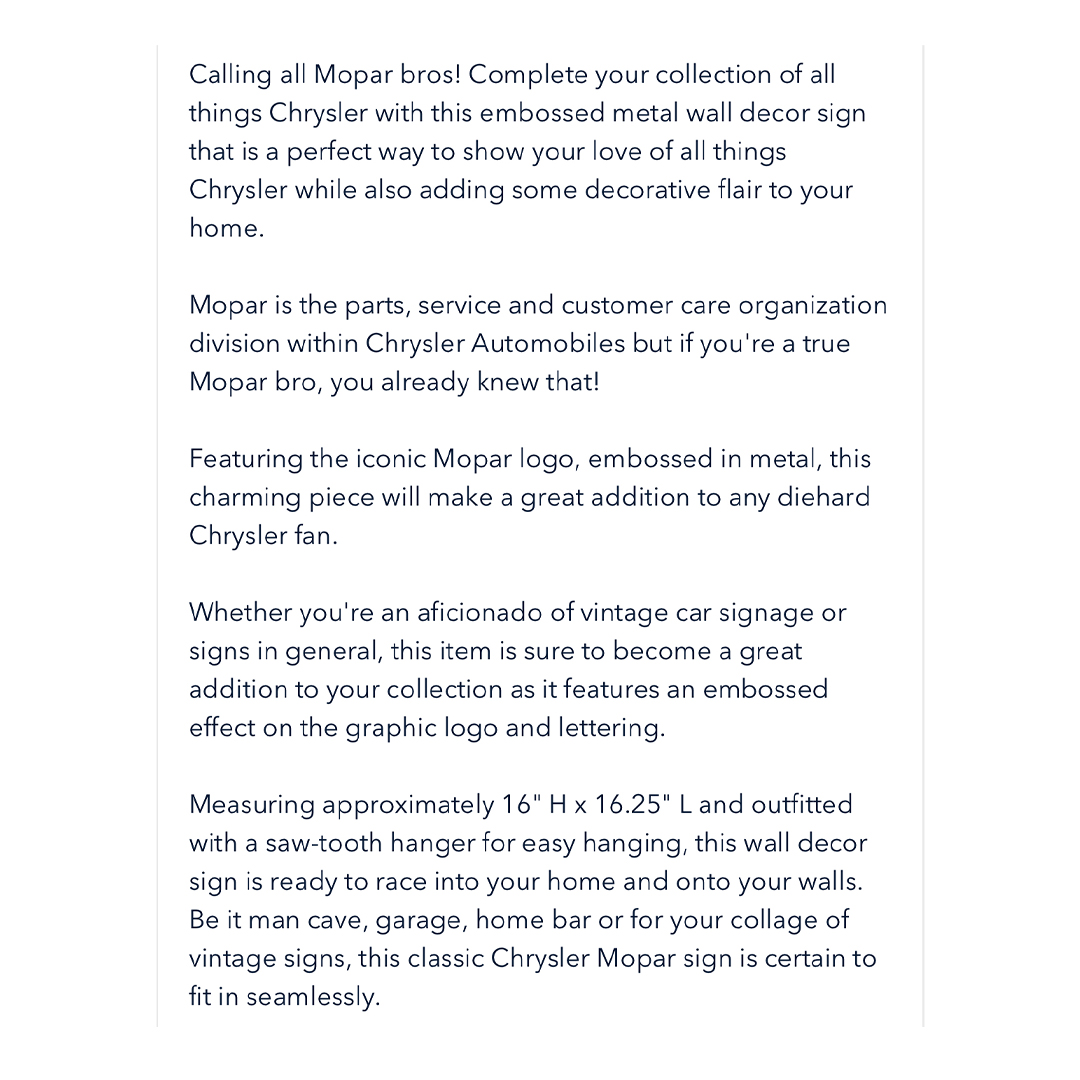 Calling all Mopar bros! Complete your collection of all things Chrysler with this embossed metal wall decor sign that is a perfect way to show your love of all things Chrysler while also adding some decorative flair to your home.

Mopar is the parts, service and customer care organization division within Chrysler Automobiles but if you're a true Mopar bro, you already knew that!

Featuring the iconic Mopar logo, embossed in metal, this charming piece will make a great addition to any diehard Chrysler fan.

Whether you're an aficionado of vintage car signage or signs in general, this item is sure to become a great addition to your collection as it features an embossed effect on the graphic logo and lettering.

Measuring approximately 16" H x 16.25" L and outfitted with a saw-tooth hanger for easy hanging, this wall decor sign is ready to race into your home and onto your walls. Be it man cave, garage, home bar or for your collage of vintage signs, this classic Chrysler Mopar sign is certain to fit in seamlessly.